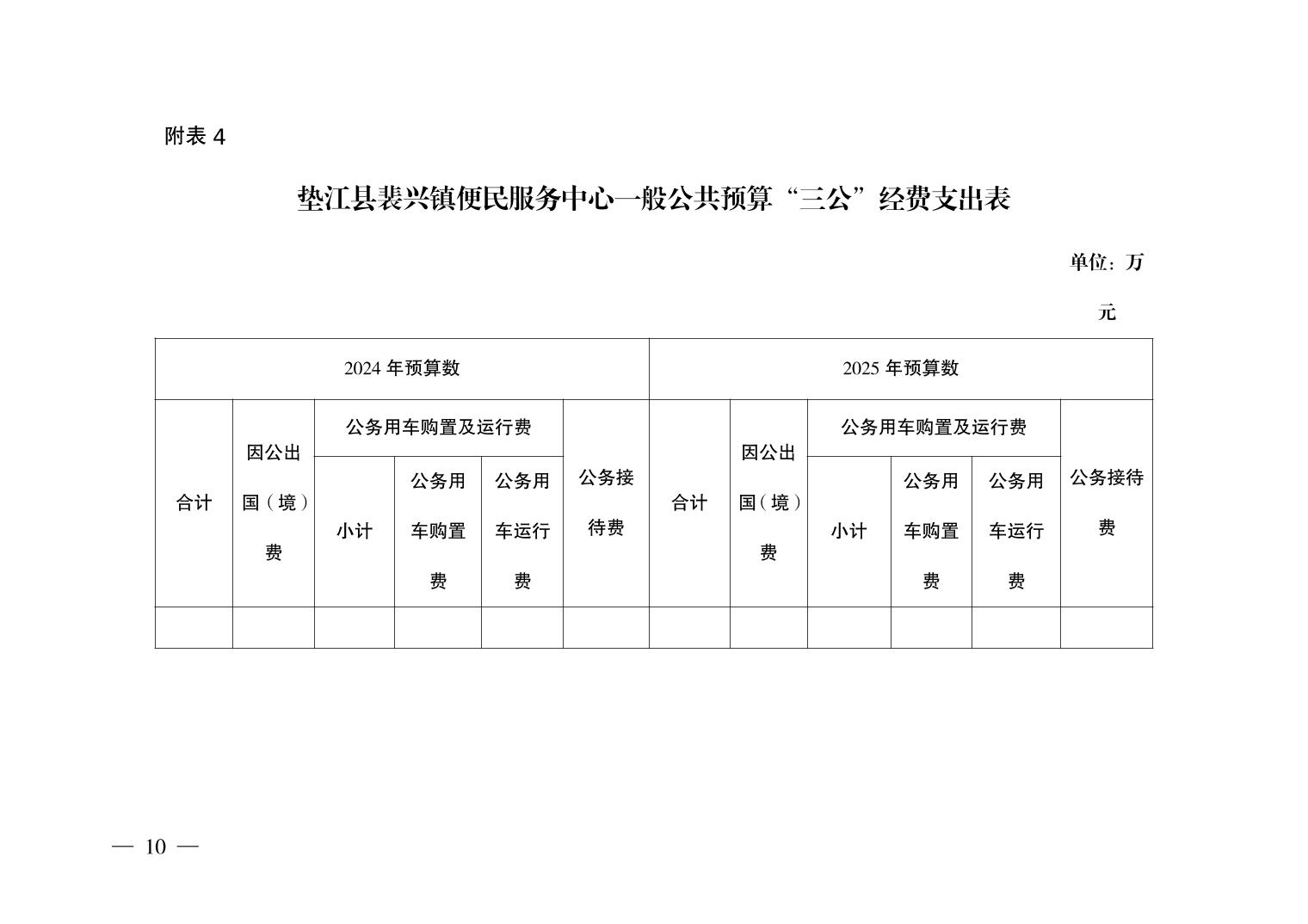 附表 4

垫江县裴兴镇便民服务中心一般公共预算“三公”经费支出表

单位：万元

| 2024 年预算数 | | | | | | 2025 年预算数 | | | | | |
|---|---|---|---|---|---|---|---|---|---|---|---|
| 合计 | 因公出国（境）费 | 公务用车购置及运行费 | | | 公务接待费 | 合计 | 因公出国（境）费 | 公务用车购置及运行费 | | | 公务接待费 |
| | | 小计 | 公务用车购置费 | 公务用车运行费 | | | | 小计 | 公务用车购置费 | 公务用车运行费 | |
| | | | | | | | | | | | |

— 10 —